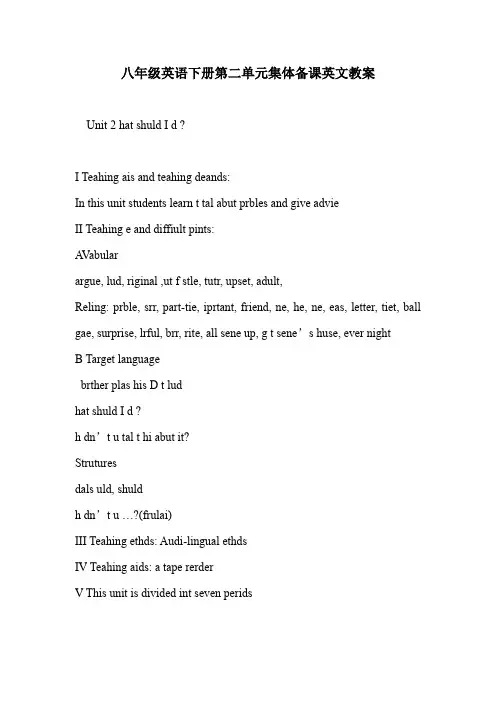 八年级英语下册第二单元集体备课英文教案

Unit 2 hat shuld I d ?

I Teahing ais and teahing deands:

In this unit students learn t tal abut prbles and give advie

II Teahing e and diffiult pints:

AVabular

argue, lud, riginal ,ut f stle, tutr, upset, adult,

Reling: prble, srr, part-tie, iprtant, friend, ne, he, ne, eas, letter, tiet, ball gae, surprise, lrful, brr, rite, all sene up, g t sene’s huse, ever night

B Target language

brther plas his D t lud

hat shuld I d ?

h dn’t u tal t hi abut it?

Strutures

dals uld, shuld

h dn’t u …?(frulai)

III Teahing ethds: Audi-lingual ethds

IV Teahing aids: a tape rerder

V This unit is divided int seven perids